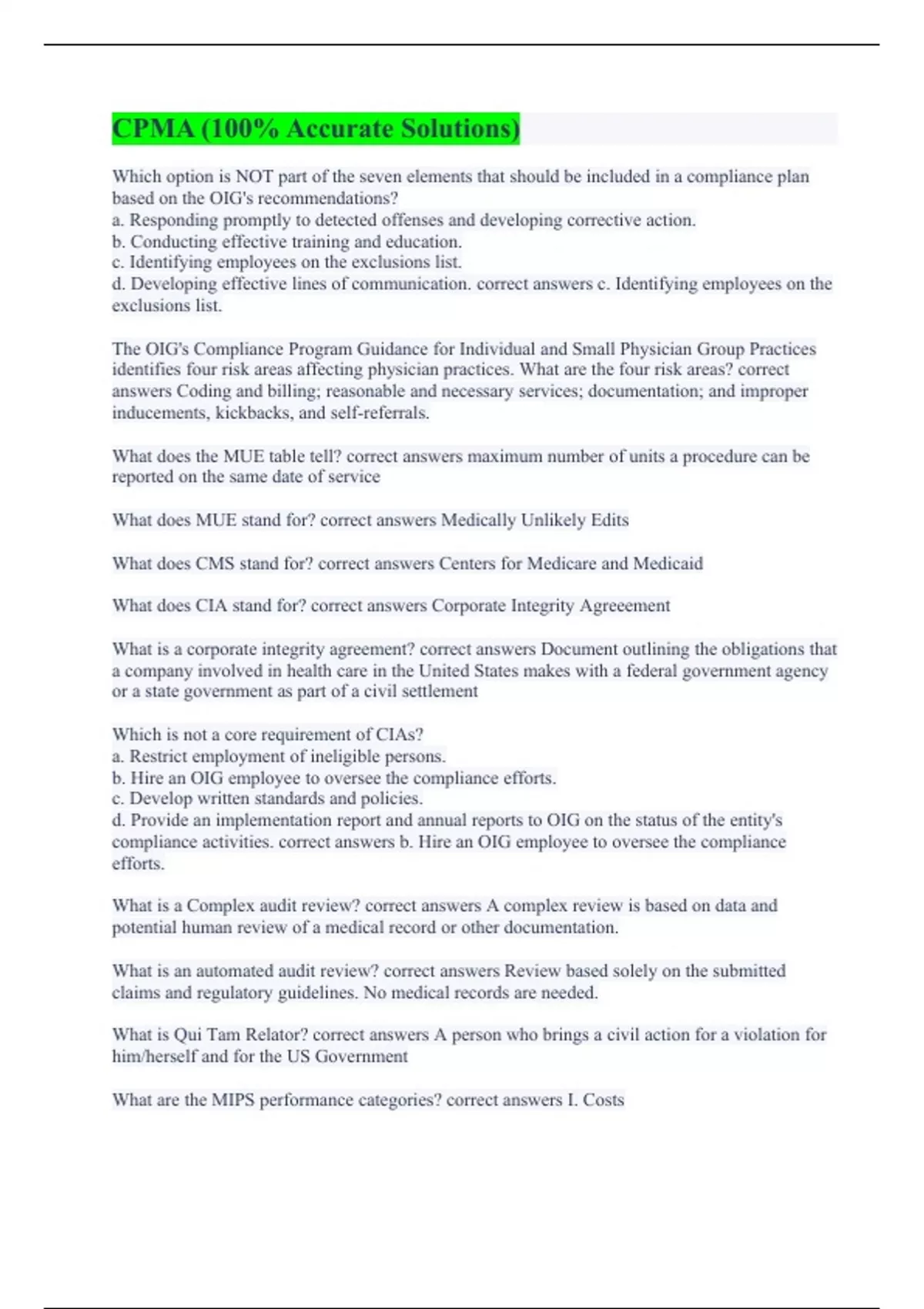 CPMA (100% Accurate Solutions)

Which option is NOT part of the seven elements that should be included in a compliance plan based on the OIG's recommendations?
a. Responding promptly to detected offenses and developing corrective action.
b. Conducting effective training and education.
c. Identifying employees on the exclusions list.
d. Developing effective lines of communication. correct answers c. Identifying employees on the exclusions list.

The OIG's Compliance Program Guidance for Individual and Small Physician Group Practices identifies four risk areas affecting physician practices. What are the four risk areas? correct answers Coding and billing; reasonable and necessary services; documentation; and improper inducements, kickbacks, and self-referrals.

What does the MUE table tell? correct answers maximum number of units a procedure can be reported on the same date of service

What does MUE stand for? correct answers Medically Unlikely Edits

What does CMS stand for? correct answers Centers for Medicare and Medicaid

What does CIA stand for? correct answers Corporate Integrity Agreeement

What is a corporate integrity agreement? correct answers Document outlining the obligations that a company involved in health care in the United States makes with a federal government agency or a state government as part of a civil settlement

Which is not a core requirement of CIAs?
a. Restrict employment of ineligible persons.
b. Hire an OIG employee to oversee the compliance efforts.
c. Develop written standards and policies.
d. Provide an implementation report and annual reports to OIG on the status of the entity's compliance activities. correct answers b. Hire an OIG employee to oversee the compliance efforts.

What is a Complex audit review? correct answers A complex review is based on data and potential human review of a medical record or other documentation.

What is an automated audit review? correct answers Review based solely on the submitted claims and regulatory guidelines. No medical records are needed.

What is Qui Tam Relator? correct answers A person who brings a civil action for a violation for him/herself and for the US Government

What are the MIPS performance categories? correct answers I. Costs